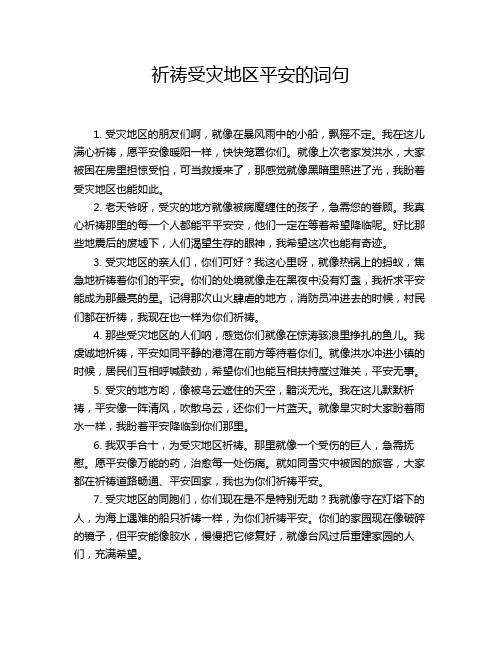 祈祷受灾地区平安的词句

1. 受灾地区的朋友们啊，就像在暴风雨中的小船，飘摇不定。我在这儿满心祈祷，愿平安像暖阳一样，快快笼罩你们。就像上次老家发洪水，大家被困在房里担惊受怕，可当救援来了，那感觉就像黑暗里照进了光，我盼着受灾地区也能如此。

2. 老天爷呀，受灾的地方就像被病魔缠住的孩子，急需您的眷顾。我真心祈祷那里的每一个人都能平平安安，他们一定在等着希望降临呢。好比那些地震后的废墟下，人们渴望生存的眼神，我希望这次也能有奇迹。

3. 受灾地区的亲人们，你们可好？我这心里呀，就像热锅上的蚂蚁，焦急地祈祷着你们的平安。你们的处境就像走在黑夜中没有灯盏，我祈求平安能成为那最亮的星。记得那次山火肆虐的地方，消防员冲进去的时候，村民们都在祈祷，我现在也一样为你们祈祷。

4. 那些受灾地区的人们呐，感觉你们就像在惊涛骇浪里挣扎的鱼儿。我虔诚地祈祷，平安如同平静的港湾在前方等待着你们。就像洪水冲进小镇的时候，居民们互相呼喊鼓劲，希望你们也能互相扶持度过难关，平安无事。

5. 受灾的地方哟，像被乌云遮住的天空，黯淡无光。我在这儿默默祈祷，平安像一阵清风，吹散乌云，还你们一片蓝天。就像旱灾时大家盼着雨水一样，我盼着平安降临到你们那里。

6. 我双手合十，为受灾地区祈祷。那里就像一个受伤的巨人，急需抚慰。愿平安像万能的药，治愈每一处伤痛。就如同雪灾中被困的旅客，大家都在祈祷道路畅通、平安回家，我也为你们祈祷平安。

7. 受灾地区的同胞们，你们现在是不是特别无助？我就像守在灯塔下的人，为海上遇难的船只祈祷一样，为你们祈祷平安。你们的家园现在像破碎的镜子，但平安能像胶水，慢慢把它修复好，就像台风过后重建家园的人们，充满希望。